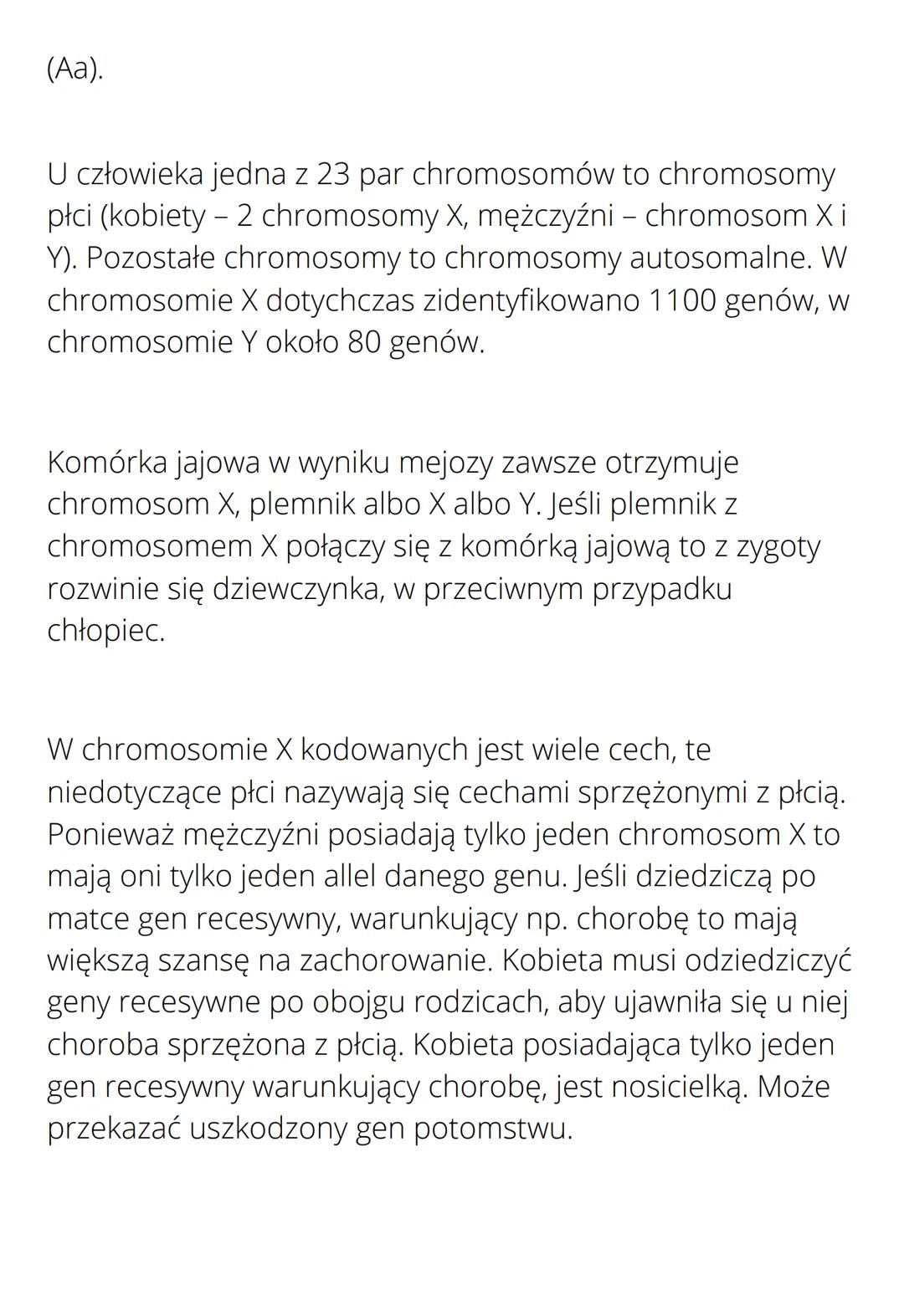 (Aa).

U człowieka jedna z 23 par chromosomów to chromosomy płci (kobiety – 2 chromosomy X, mężczyźni – chromosom X i Y). Pozostałe chromosomy to chromosomy autosomalne. W chromosomie X dotychczas zidentyfikowano 1100 genów, w chromosomie Y około 80 genów.

Komórka jajowa w wyniku mejozy zawsze otrzymuje chromosom X, plemnik albo X albo Y. Jeśli plemnik z chromosomem X połączy się z komórką jajową to z zygoty rozwinie się dziewczynka, w przeciwnym przypadku chłopiec.

W chromosomie X kodowanych jest wiele cech, te niedotyczące płci nazywają się cechami sprzężonymi z płcią. Ponieważ mężczyźni posiadają tylko jeden chromosom X to mają oni tylko jeden allel danego genu. Jeśli dziedziczą po matce gen recesywny, warunkujący np. chorobę to mają większą szansę na zachorowanie. Kobieta musi odziedziczyć geny recesywne po obojgu rodzicach, aby ujawniła się u niej choroba sprzężona z płcią. Kobieta posiadająca tylko jeden gen recesywny warunkujący chorobę, jest nosicielką. Może przekazać uszkodzony gen potomstwu.